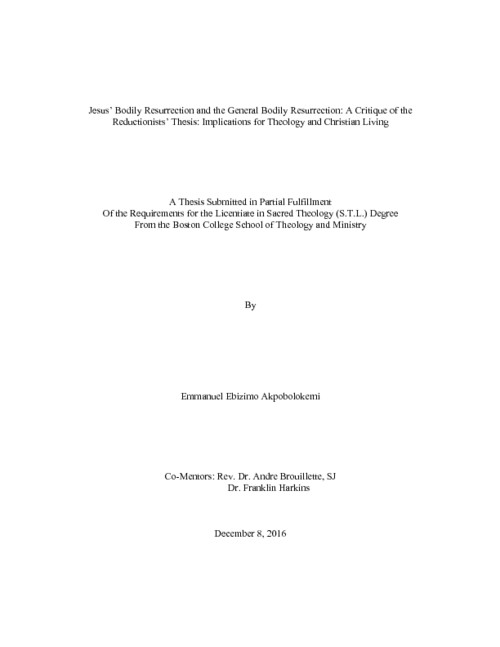 Jesus' Bodily Resurrection and the General Bodily Resurrection: A Critique of the Reductionists' Thesis: Implications for Theology and Christian Living

A Thesis Submitted in Partial Fulfillment
Of the Requirements for the Licentiate in Sacred Theology (S.T.L.) Degree
From the Boston College School of Theology and Ministry

By

Emmanuel Ebizimo Akpobolokemi

Co-Mentors: Rev. Dr. Andre Brouillette, SJ
Dr. Franklin Harkins

December 8, 2016